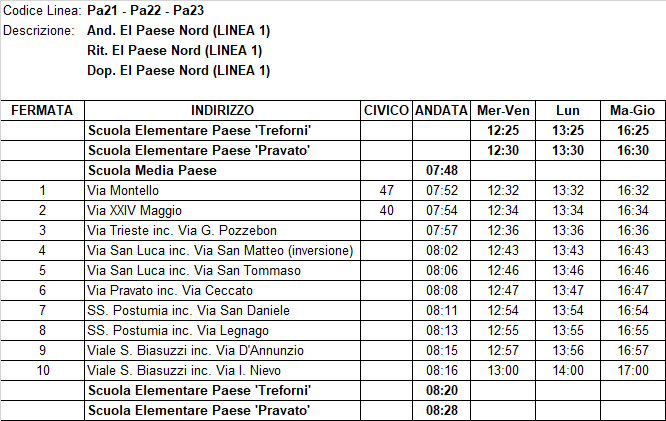 Codice Linea: Pa21 - Pa22 - Pa23
Descrizione: And. El Paese Nord (LINEA 1)
Rit. El Paese Nord (LINEA 1)
Dop. El Paese Nord (LINEA 1)

| FERMATA | INDIRIZZO | CIVICO | ANDATA | Mer-Ven | Lun | Ma-Gio |
|---|---|---|---|---|---|---|
| | Scuola Elementare Paese 'Treforni' | | | 12:25 | 13:25 | 16:25 |
| | Scuola Elementare Paese 'Pravato' | | | 12:30 | 13:30 | 16:30 |
| | Scuola Media Paese | | 07:48 | | | |
| 1 | Via Montello | 47 | 07:52 | 12:32 | 13:32 | 16:32 |
| 2 | Via XXIV Maggio | 40 | 07:54 | 12:34 | 13:34 | 16:34 |
| 3 | Via Trieste inc. Via G. Pozzebon | | 07:57 | 12:36 | 13:36 | 16:36 |
| 4 | Via San Luca inc. Via San Matteo (inversione) | | 08:02 | 12:43 | 13:43 | 16:43 |
| 5 | Via San Luca inc. Via San Tommaso | | 08:06 | 12:46 | 13:46 | 16:46 |
| 6 | Via Pravato inc. Via Ceccato | | 08:08 | 12:47 | 13:47 | 16:47 |
| 7 | SS. Postumia inc. Via San Daniele | | 08:11 | 12:54 | 13:54 | 16:54 |
| 8 | SS. Postumia inc. Via Legnago | | 08:13 | 12:55 | 13:55 | 16:55 |
| 9 | Viale S. Biasuzzi inc. Via D'Annunzio | | 08:15 | 12:57 | 13:56 | 16:57 |
| 10 | Viale S. Biasuzzi inc. Via I. Nievo | | 08:16 | 13:00 | 14:00 | 17:00 |
| | Scuola Elementare Paese 'Treforni' | | 08:20 | | | |
| | Scuola Elementare Paese 'Pravato' | | 08:28 | | | |